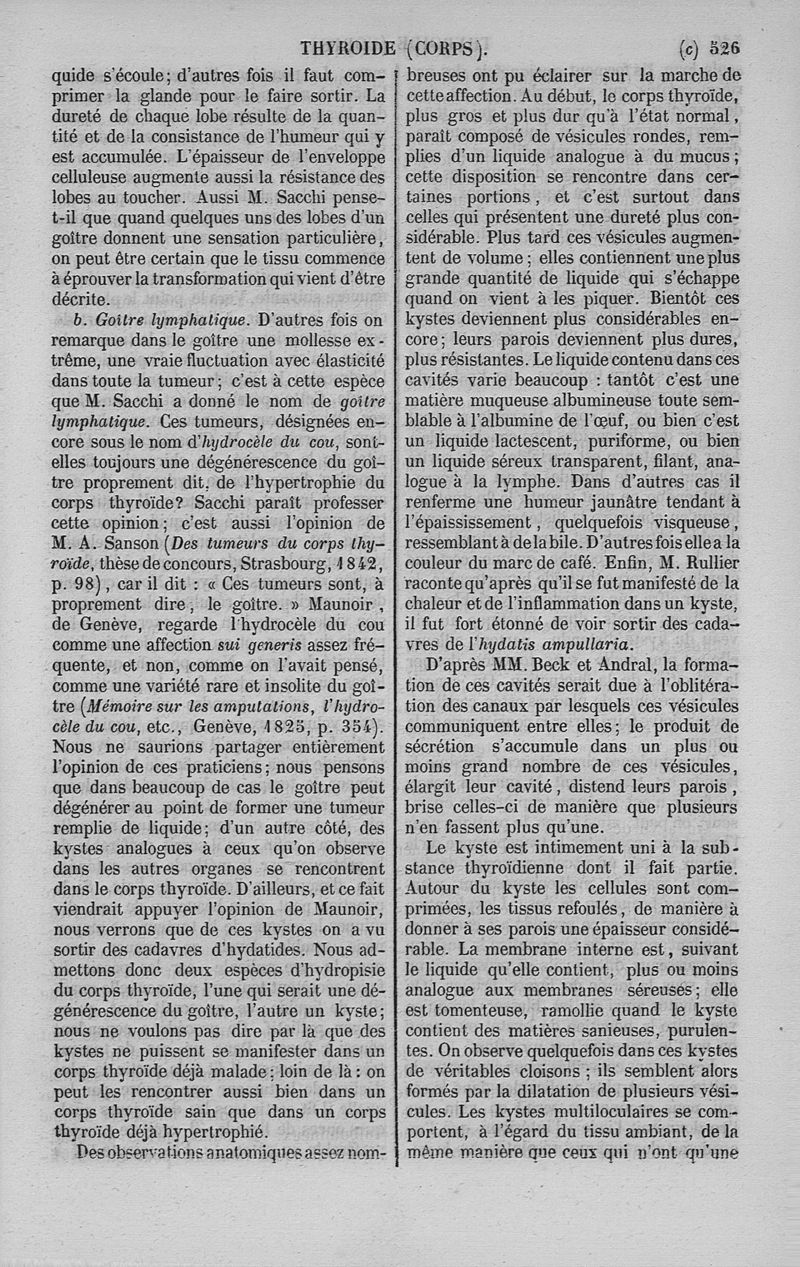 THYROIDE (CORPS). (c) 526

quide s'écoule; d'autres fois il faut comprimer la glande pour le faire sortir. La dureté de chaque lobe résulte de la quantité et de la consistance de l'humeur qui y est accumulée. L'épaisseur de l'enveloppe celluleuse augmente aussi la résistance des lobes au toucher. Aussi M. Sacchi pense-t-il que quand quelques uns des lobes d'un goître donnent une sensation particulière, on peut être certain que le tissu commence à éprouver la transformation qui vient d'être décrite.

b. Goître lymphatique. D'autres fois on remarque dans le goître une mollesse extrême, une vraie fluctuation avec élasticité dans toute la tumeur; c'est à cette espèce que M. Sacchi a donné le nom de goître lymphatique. Ces tumeurs, désignées encore sous le nom d'hydrocèle du cou, sont-elles toujours une dégénérescence du goître proprement dit, de l'hypertrophie du corps thyroïde? Sacchi paraît professer cette opinion; c'est aussi l'opinion de M. A. Sanson (Des tumeurs du corps thyroïde, thèse de concours, Strasbourg, 1842, p. 98), car il dit : « Ces tumeurs sont, à proprement dire, le goître. » Maunoir, de Genève, regarde l'hydrocèle du cou comme une affection sui generis assez fréquente, et non, comme on l'avait pensé, comme une variété rare et insolite du goître (Mémoire sur les amputations, l'hydrocèle du cou, etc., Genève, 1825, p. 354). Nous ne saurions partager entièrement l'opinion de ces praticiens; nous pensons que dans beaucoup de cas le goître peut dégénérer au point de former une tumeur remplie de liquide; d'un autre côté, des kystes analogues à ceux qu'on observe dans les autres organes se rencontrent dans le corps thyroïde. D'ailleurs, et ce fait viendrait appuyer l'opinion de Maunoir, nous verrons que de ces kystes on a vu sortir des cadavres d'hydatides. Nous admettons donc deux espèces d'hydropisie du corps thyroïde, l'une qui serait une dégénérescence du goître, l'autre un kyste; nous ne voulons pas dire par là que des kystes ne puissent se manifester dans un corps thyroïde déjà malade; loin de là : on peut les rencontrer aussi bien dans un corps thyroïde sain que dans un corps thyroïde déjà hypertrophié.

Des observations anatomiques assez nombreuses ont pu éclairer sur la marche de cette affection. Au début, le corps thyroïde, plus gros et plus dur qu'à l'état normal, paraît composé de vésicules rondes, remplies d'un liquide analogue à du mucus; cette disposition se rencontre dans certaines portions, et c'est surtout dans celles qui présentent une dureté plus considérable. Plus tard ces vésicules augmentent de volume; elles contiennent une plus grande quantité de liquide qui s'échappe quand on vient à les piquer. Bientôt ces kystes deviennent plus considérables encore; leurs parois deviennent plus dures, plus résistantes. Le liquide contenu dans ces cavités varie beaucoup : tantôt c'est une matière muqueuse albumineuse toute semblable à l'albumine de l'œuf, ou bien c'est un liquide lactescent, puriforme, ou bien un liquide séreux transparent, filant, analogue à la lymphe. Dans d'autres cas il renferme une humeur jaunâtre tendant à l'épaississement, quelquefois visqueuse, ressemblant à de la bile. D'autres fois elle a la couleur du marc de café. Enfin, M. Rullier raconte qu'après qu'il se fut manifesté de la chaleur et de l'inflammation dans un kyste, il fut fort étonné de voir sortir des cadavres de l'hydatis ampullaria.

D'après MM. Beck et Andral, la formation de ces cavités serait due à l'oblitération des canaux par lesquels ces vésicules communiquent entre elles; le produit de sécrétion s'accumule dans un plus ou moins grand nombre de ces vésicules, élargit leur cavité, distend leurs parois, brise celles-ci de manière que plusieurs n'en fassent plus qu'une.

Le kyste est intimement uni à la substance thyroïdienne dont il fait partie. Autour du kyste les cellules sont comprimées, les tissus refoulés, de manière à donner à ses parois une épaisseur considérable. La membrane interne est, suivant le liquide qu'elle contient, plus ou moins analogue aux membranes séreuses; elle est tomenteuse, ramollie quand le kyste contient des matières sanieuses, purulentes. On observe quelquefois dans ces kystes de véritables cloisons; ils semblent alors formés par la dilatation de plusieurs vésicules. Les kystes multiloculaires se comportent, à l'égard du tissu ambiant, de la même manière que ceux qui n'ont qu'une